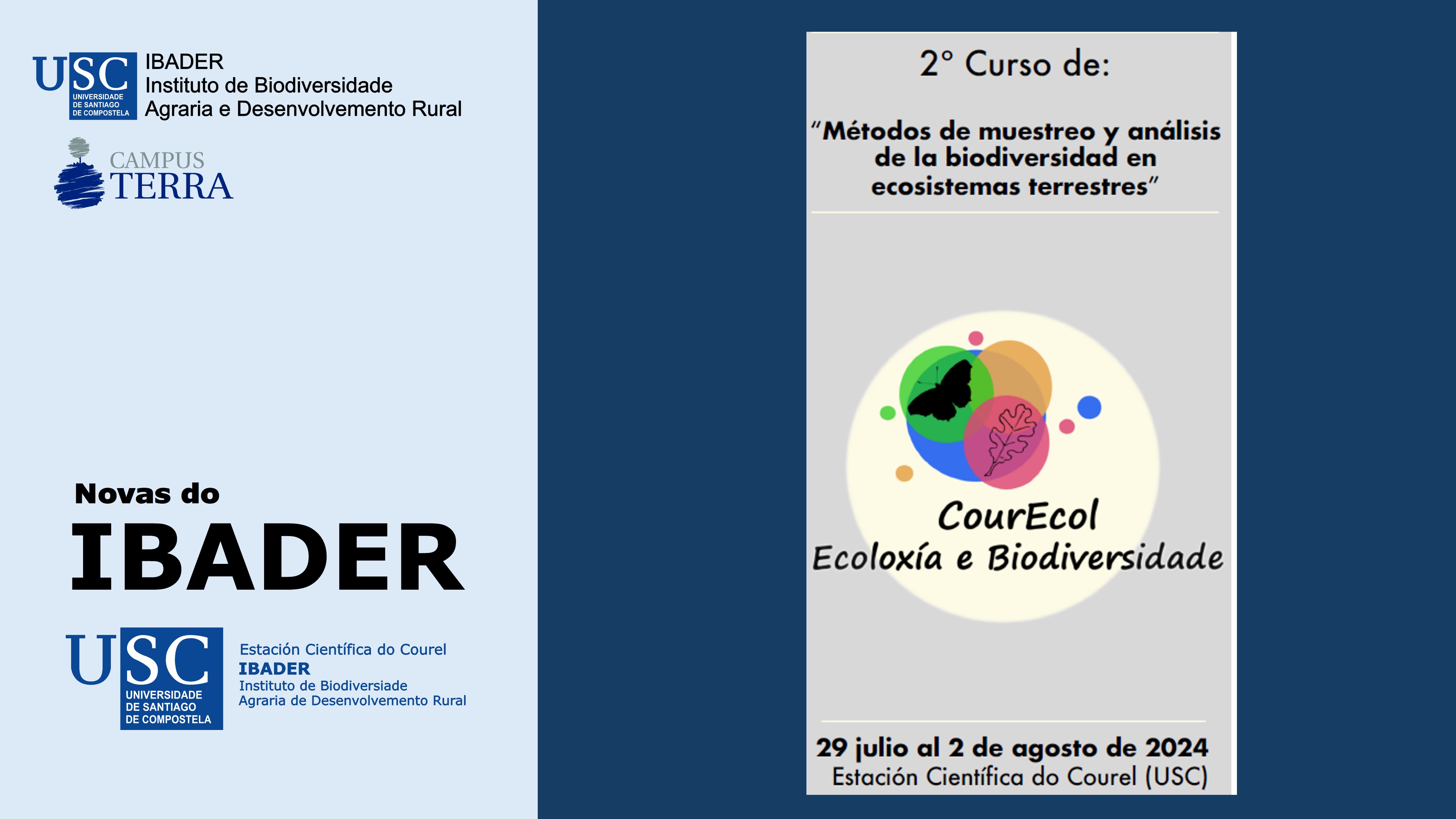 USC
UNIVERSIDADE DE SANTIAGO DE COMPOSTELA
IBADER
Instituto de Biodiversidade
Agraria e Desenvolvemento Rural

CAMPUS
TERRA

Novas do
IBADER

USC
UNIVERSIDADE DE SANTIAGO DE COMPOSTELA
Estación Científica do Courel
IBADER
Instituto de Biodiversiade
Agraria de Desenvolvemento Rural

2° Curso de:

"Métodos de muestreo y análisis de la biodiversidad en ecosistemas terrestres"

CourEcol
Ecoloxía e Biodiversidade

29 julio al 2 de agosto de 2024
Estación Científica do Courel (USC)